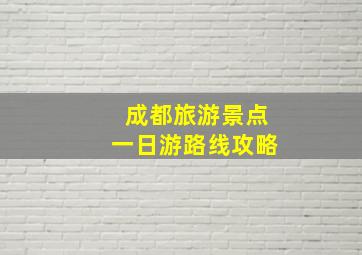 成都旅游景点
一日游路线攻略